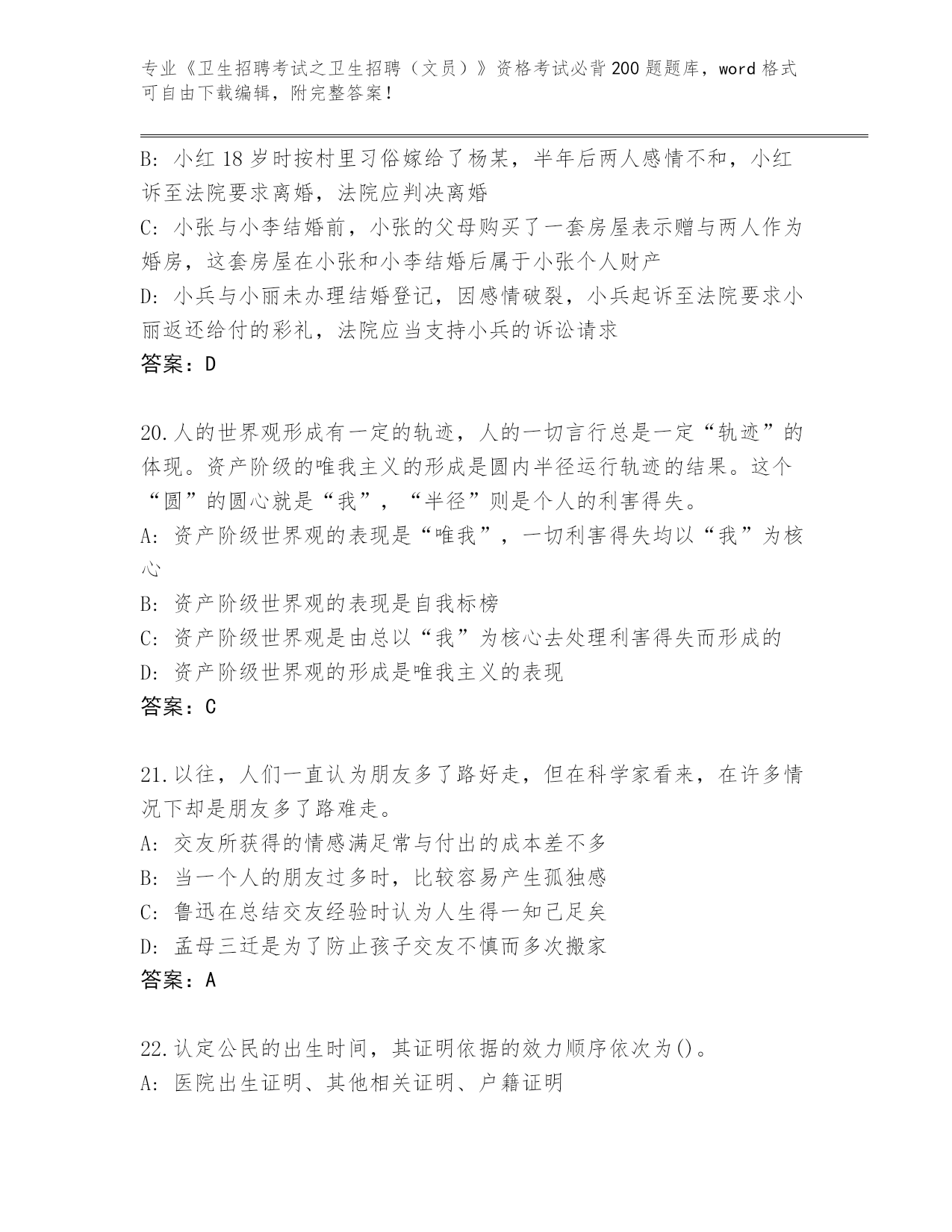 专业《卫生招聘考试之卫生招聘（文员）》资格考试必背200题题库，word格式可自由下载编辑，附完整答案！

B: 小红18岁时按村里习俗嫁给了杨某，半年后两人感情不和，小红诉至法院要求离婚，法院应判决离婚
C: 小张与小李结婚前，小张的父母购买了一套房屋表示赠与两人作为婚房，这套房屋在小张和小李结婚后属于小张个人财产
D: 小兵与小丽未办理结婚登记，因感情破裂，小兵起诉至法院要求小丽返还给付的彩礼，法院应当支持小兵的诉讼请求
答案：D

20.人的世界观形成有一定的轨迹，人的一切言行总是一定“轨迹”的体现。资产阶级的唯我主义的形成是圆内半径运行轨迹的结果。这个“圆”的圆心就是“我”，“半径”则是个人的利害得失。
A: 资产阶级世界观的表现是“唯我”，一切利害得失均以“我”为核心
B: 资产阶级世界观的表现是自我标榜
C: 资产阶级世界观是由总以“我”为核心去处理利害得失而形成的
D: 资产阶级世界观的形成是唯我主义的表现
答案：C

21.以往，人们一直认为朋友多了路好走，但在科学家看来，在许多情况下却是朋友多了路难走。
A: 交友所获得的情感满足常与付出的成本差不多
B: 当一个人的朋友过多时，比较容易产生孤独感
C: 鲁迅在总结交友经验时认为人生得一知己足矣
D: 孟母三迁是为了防止孩子交友不慎而多次搬家
答案：A

22.认定公民的出生时间，其证明依据的效力顺序依次为()。
A: 医院出生证明、其他相关证明、户籍证明